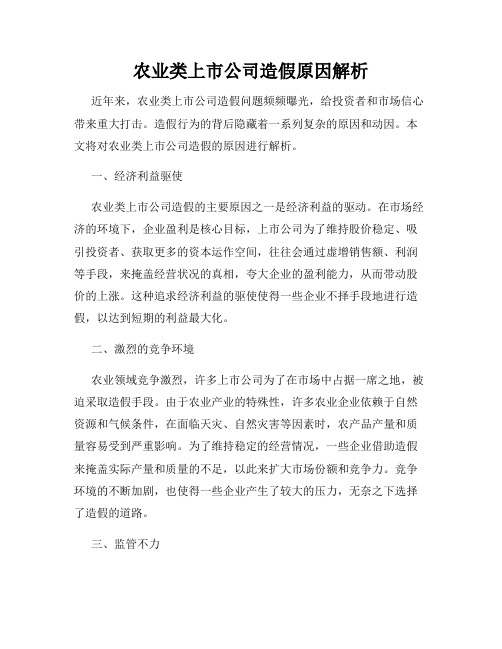 农业类上市公司造假原因解析

近年来，农业类上市公司造假问题频频曝光，给投资者和市场信心带来重大打击。造假行为的背后隐藏着一系列复杂的原因和动因。本文将对农业类上市公司造假的原因进行解析。

一、经济利益驱使

农业类上市公司造假的主要原因之一是经济利益的驱动。在市场经济的环境下，企业盈利是核心目标，上市公司为了维持股价稳定、吸引投资者、获取更多的资本运作空间，往往会通过虚增销售额、利润等手段，来掩盖经营状况的真相，夸大企业的盈利能力，从而带动股价的上涨。这种追求经济利益的驱使使得一些企业不择手段地进行造假，以达到短期的利益最大化。

二、激烈的竞争环境

农业领域竞争激烈，许多上市公司为了在市场中占据一席之地，被迫采取造假手段。由于农业产业的特殊性，许多农业企业依赖于自然资源和气候条件，在面临天灾、自然灾害等因素时，农产品产量和质量容易受到严重影响。为了维持稳定的经营情况，一些企业借助造假来掩盖实际产量和质量的不足，以此来扩大市场份额和竞争力。竞争环境的不断加剧，也使得一些企业产生了较大的压力，无奈之下选择了造假的道路。

三、监管不力